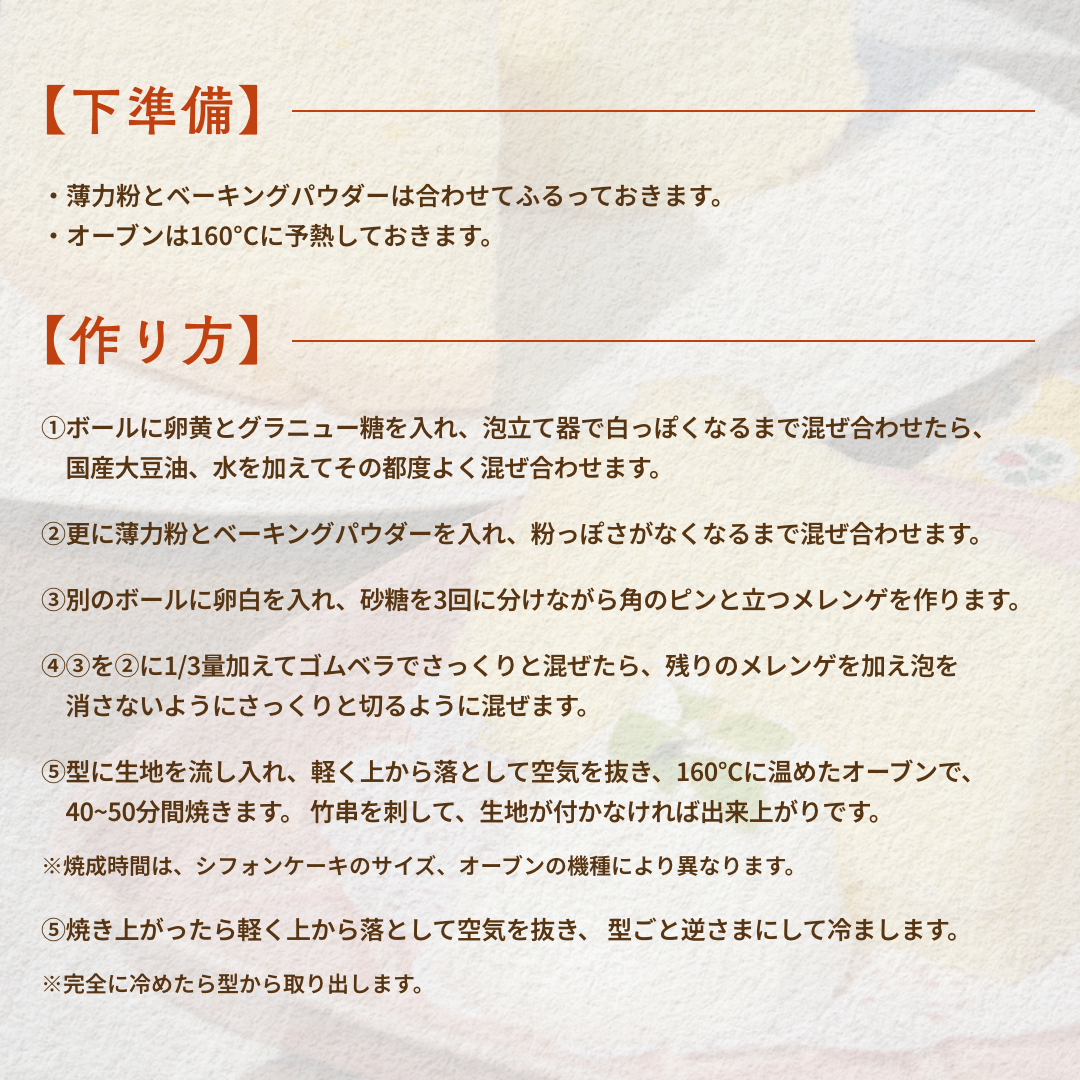 【下準備】

・薄力粉とベーキングパウダーは合わせてふるっておきます。
・オーブンは160°Cに予熱しておきます。

【作り方】

①ボールに卵黄とグラニュー糖を入れ、泡立て器で白っぽくなるまで混ぜ合わせたら、国産大豆油、水を加えてその都度よく混ぜ合わせます。

②更に薄力粉とベーキングパウダーを入れ、粉っぽさがなくなるまで混ぜ合わせます。

③別のボールに卵白を入れ、砂糖を3回に分けながら角のピンと立つメレンゲを作ります。

④③を②に1/3量加えてゴムベラでさっくりと混ぜたら、残りのメレンゲを加え泡を消さないようにさっくりと切るように混ぜます。

⑤型に生地を流し入れ、軽く上から落として空気を抜き、160°Cに温めたオーブンで、40~50分間焼きます。 竹串を刺して、生地が付かなければ出来上がりです。

※焼成時間は、シフォンケーキのサイズ、オーブンの機種により異なります。

⑤焼き上がったら軽く上から落として空気を抜き、 型ごと逆さまにして冷まします。

※完全に冷めたら型から取り出します。